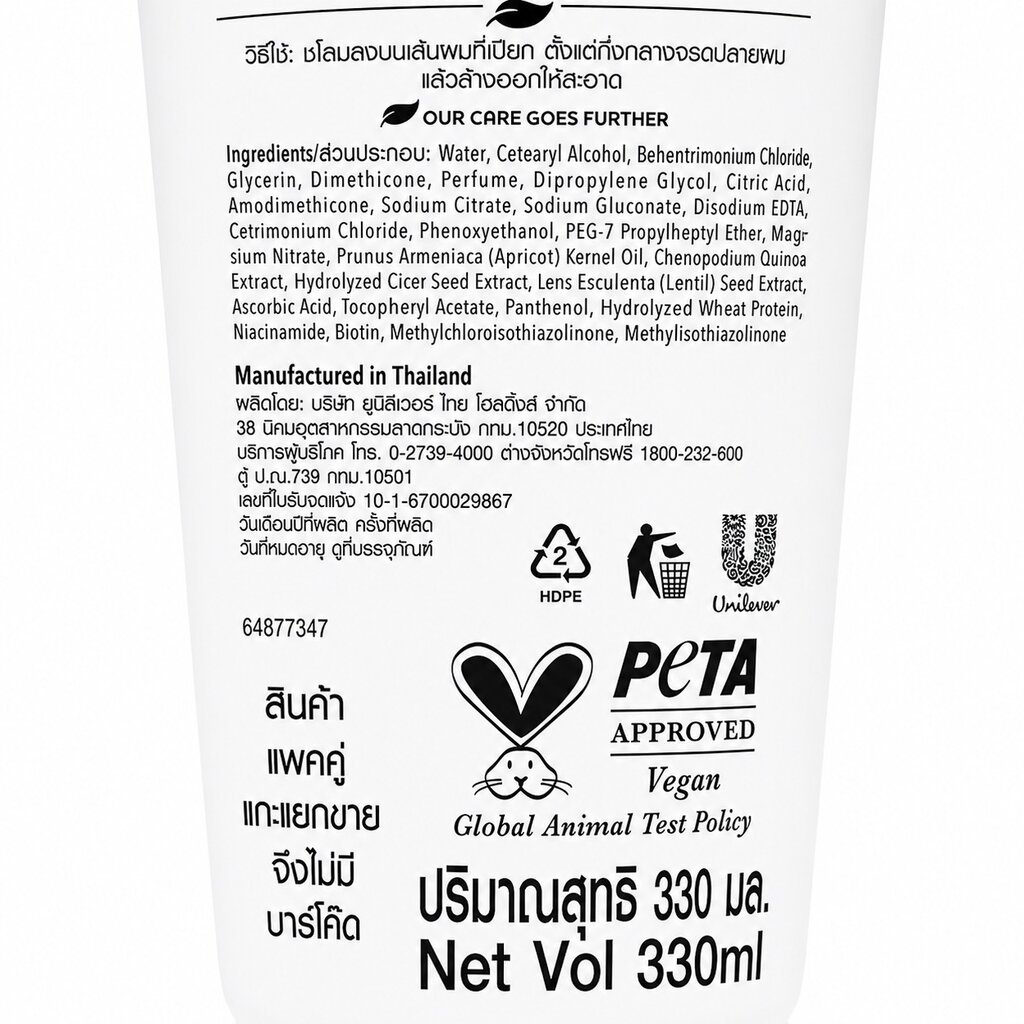 วิธีใช้: ชโลมลงบนเส้นผมที่เปียก ตั้งแต่กึ่งกลางจรดปลายผม แล้วล้างออกให้สะอาด

OUR CARE GOES FURTHER

Ingredients/ส่วนประกอบ: Water, Cetearyl Alcohol, Behentrimonium Chloride, Glycerin, Dimethicone, Perfume, Dipropylene Glycol, Citric Acid, Amodimethicone, Sodium Citrate, Sodium Gluconate, Disodium EDTA, Cetrimonium Chloride, Phenoxyethanol, PEG-7 Propylheptyl Ether, Magnesium Nitrate, Prunus Armeniaca (Apricot) Kernel Oil, Chenopodium Quinoa Extract, Hydrolyzed Cicer Seed Extract, Lens Esculenta (Lentil) Seed Extract, Ascorbic Acid, Tocopheryl Acetate, Panthenol, Hydrolyzed Wheat Protein, Niacinamide, Biotin, Methylchloroisothiazolinone, Methylisothiazolinone

Manufactured in Thailand
ผลิตโดย: บริษัท ยูนิลีเวอร์ ไทย โฮลดิ้งส์ จำกัด
38 นิคมอุตสาหกรรมลาดกระบัง กทม.10520 ประเทศไทย
บริการผู้บริโภค โทร. 0-2739-4000 ต่างจังหวัดโทรฟรี 1800-232-600
ตู้ ป.ณ.739 กทม.10501
เลขที่ใบรับจดแจ้ง 10-1-6700029867
วันเดือนปีที่ผลิต ครั้งที่ผลิต
วันที่หมดอายุ ดูที่บรรจุภัณฑ์

2
HDPE

Unilever

64877347

สินค้า
แพคคู่
แกะแยกขาย
จึงไม่มี
บาร์โค๊ด

PETA
APPROVED
Vegan
Global Animal Test Policy

ปริมาณสุทธิ 330 มล.
Net Vol 330ml